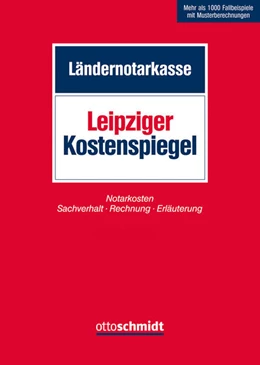 Mehr als 1000 Fallbeispiele mit Musterberechnungen

Ländernotarkasse

Leipziger Kostenspiegel

Notarkosten
Sachverhalt · Rechnung · Erläuterung

ottoschmidt